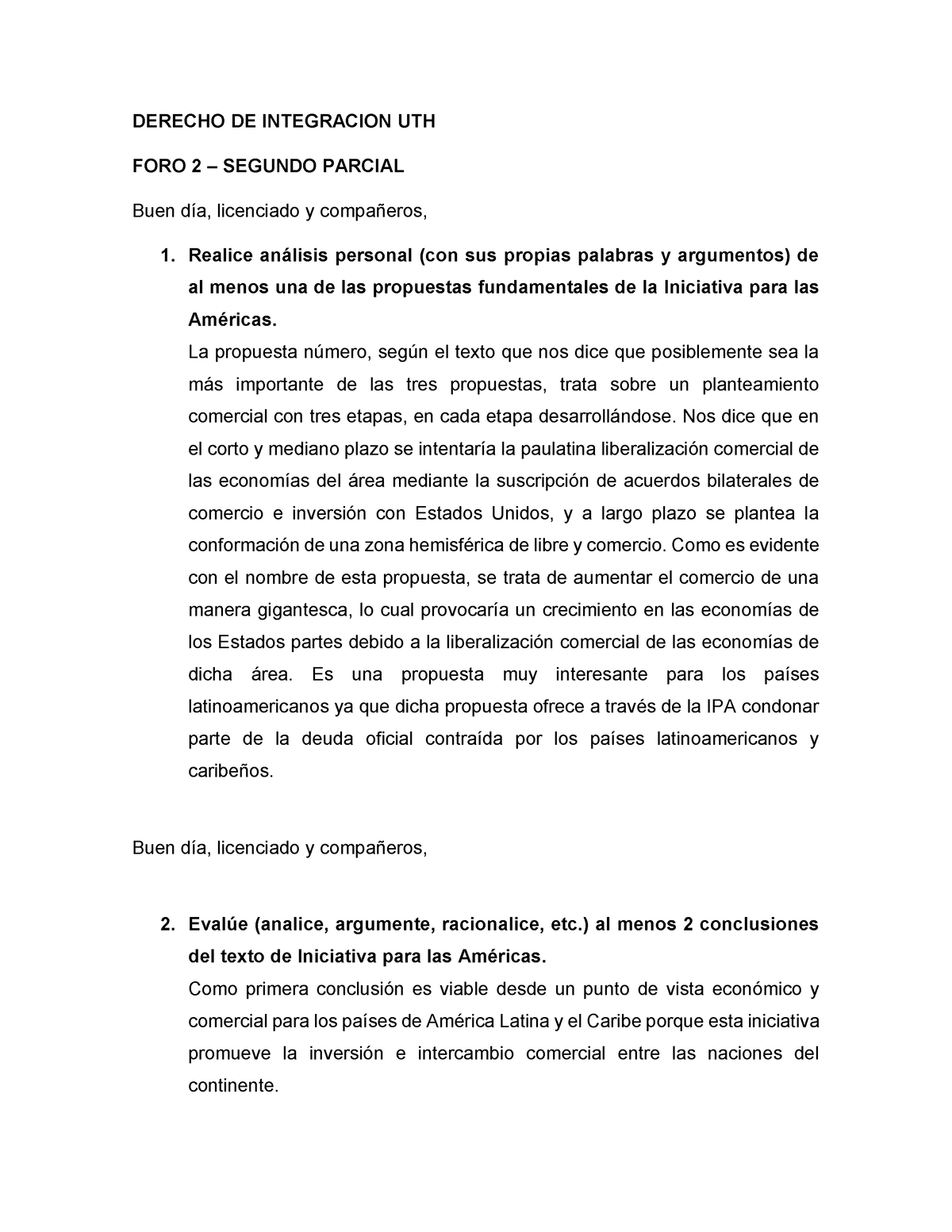 DERECHO DE INTEGRACION UTH

FORO 2 – SEGUNDO PARCIAL

Buen día, licenciado y compañeros,

1. Realice análisis personal (con sus propias palabras y argumentos) de al menos una de las propuestas fundamentales de la Iniciativa para las Américas.
La propuesta número, según el texto que nos dice que posiblemente sea la más importante de las tres propuestas, trata sobre un planteamiento comercial con tres etapas, en cada etapa desarrollándose. Nos dice que en el corto y mediano plazo se intentaría la paulatina liberalización comercial de las economías del área mediante la suscripción de acuerdos bilaterales de comercio e inversión con Estados Unidos, y a largo plazo se plantea la conformación de una zona hemisférica de libre y comercio. Como es evidente con el nombre de esta propuesta, se trata de aumentar el comercio de una manera gigantesca, lo cual provocaría un crecimiento en las economías de los Estados partes debido a la liberalización comercial de las economías de dicha área. Es una propuesta muy interesante para los países latinoamericanos ya que dicha propuesta ofrece a través de la IPA condonar parte de la deuda oficial contraída por los países latinoamericanos y caribeños.

Buen día, licenciado y compañeros,

2. Evalúe (analice, argumente, racionalice, etc.) al menos 2 conclusiones del texto de Iniciativa para las Américas.
Como primera conclusión es viable desde un punto de vista económico y comercial para los países de América Latina y el Caribe porque esta iniciativa promueve la inversión e intercambio comercial entre las naciones del continente.